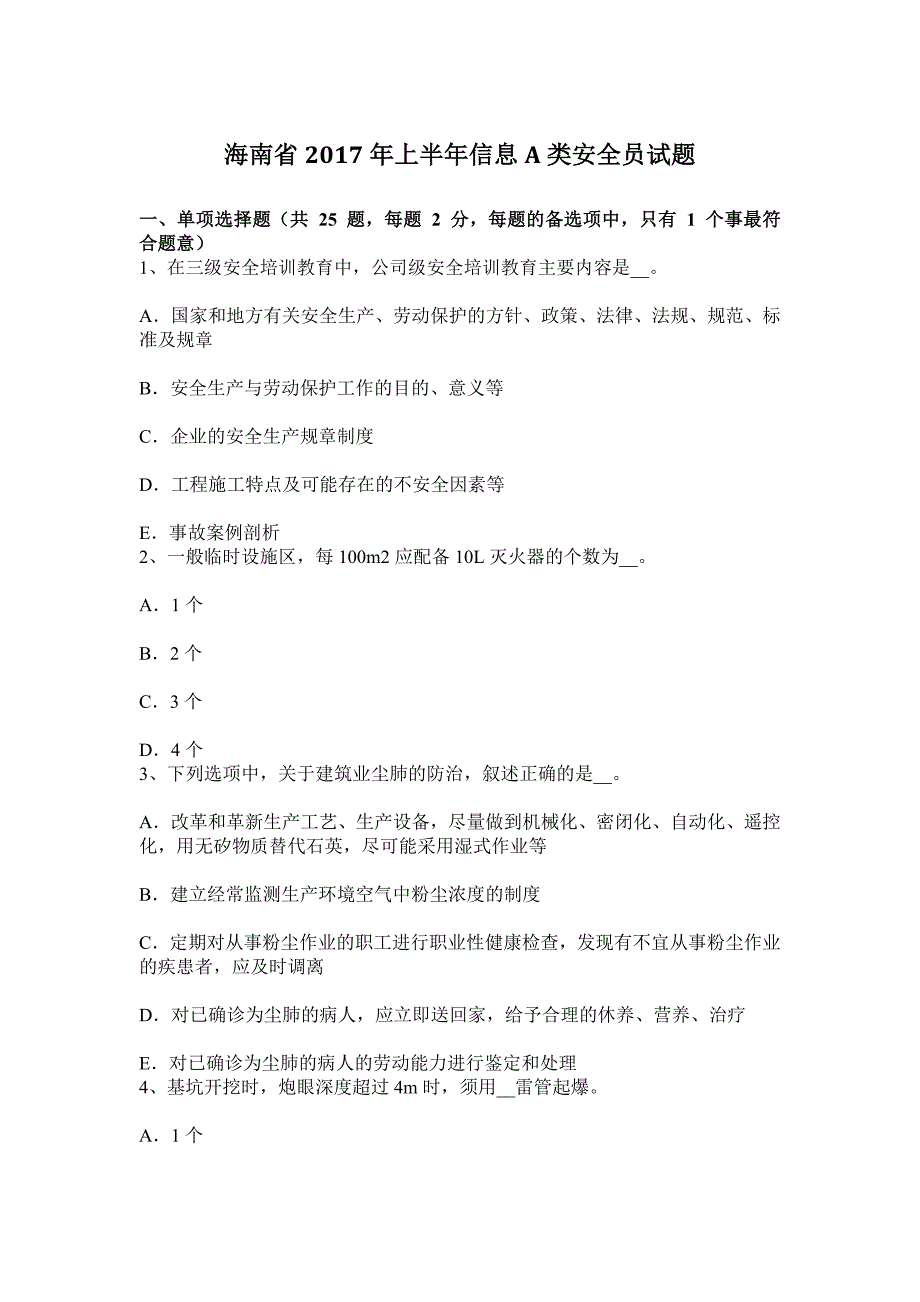 海南省 2017 年上半年信息 A 类安全员试题

一、单项选择题（共 25 题，每题 2 分，每题的备选项中，只有 1 个事最符合题意）
1、在三级安全培训教育中，公司级安全培训教育主要内容是__。

A．国家和地方有关安全生产、劳动保护的方针、政策、法律、法规、规范、标准及规章

B．安全生产与劳动保护工作的目的、意义等

C．企业的安全生产规章制度

D．工程施工特点及可能存在的不安全因素等

E．事故案例剖析
2、一般临时设施区，每 100m2 应配备 10L 灭火器的个数为__。

A．1 个

B．2 个

C．3 个

D．4 个
3、下列选项中，关于建筑业尘肺的防治，叙述正确的是__。

A．改革和革新生产工艺、生产设备，尽量做到机械化、密闭化、自动化、遥控化，用无矽物质替代石英，尽可能采用湿式作业等

B．建立经常监测生产环境空气中粉尘浓度的制度

C．定期对从事粉尘作业的职工进行职业性健康检查，发现有不宜从事粉尘作业的疾患者，应及时调离

D．对已确诊为尘肺的病人，应立即送回家，给予合理的休养、营养、治疗

E．对已确诊为尘肺的病人的劳动能力进行鉴定和处理
4、基坑开挖时，炮眼深度超过 4m 时，须用__雷管起爆。

A．1 个